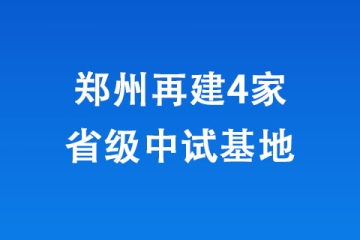 郑州再建4家
省级中试基地